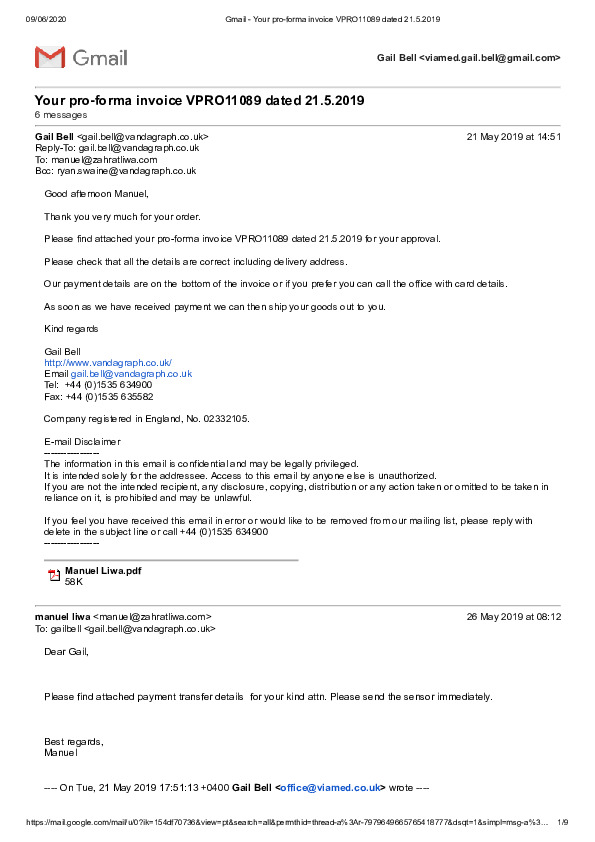 09/06/2020 Gmail - Your pro-forma invoice VPRO11089 dated 21.5.2019

Gmail

Gail Bell <viamed.gail.bell@gmail.com>

Your pro-forma invoice VPRO11089 dated 21.5.2019
6 messages

Gail Bell <gail.bell@vandagraph.co.uk> 21 May 2019 at 14:51
Reply-To: gail.bell@vandagraph.co.uk
To: manuel@zahratliwa.com
Bcc: ryan.swaine@vandagraph.co.uk

Good afternoon Manuel,

Thank you very much for your order.

Please find attached your pro-forma invoice VPRO11089 dated 21.5.2019 for your approval.

Please check that all the details are correct including delivery address.

Our payment details are on the bottom of the invoice or if you prefer you can call the office with card details.

As soon as we have received payment we can then ship your goods out to you.

Kind regards

Gail Bell
http://www.vandagraph.co.uk/
Email gail.bell@vandagraph.co.uk
Tel: +44 (0)1535 634900
Fax: +44 (0)1535 635582

Company registered in England, No. 02332105.

E-mail Disclaimer
----------------
The information in this email is confidential and may be legally privileged.
It is intended solely for the addressee. Access to this email by anyone else is unauthorized.
If you are not the intended recipient, any disclosure, copying, distribution or any action taken or omitted to be taken in reliance on it, is prohibited and may be unlawful.

If you feel you have received this email in error or would like to be removed from our mailing list, please reply with delete in the subject line or call +44 (0)1535 634900
----------------

Manuel Liwa.pdf
58K

manuel liwa <manuel@zahratliwa.com> 26 May 2019 at 08:12
To: gailbell <gail.bell@vandagraph.co.uk>

Dear Gail,

Please find attached payment transfer details for your kind attn. Please send the sensor immediately.

Best regards,
Manuel

---- On Tue, 21 May 2019 17:51:13 +0400 Gail Bell <office@viamed.co.uk> wrote ----

https://mail.google.com/mail/u/0?ik=154df70736&view=pt&search=all&permthid=thread-a%3Ar-7979649665765418777&dsqt=1&simpl=msg-a%3... 1/9